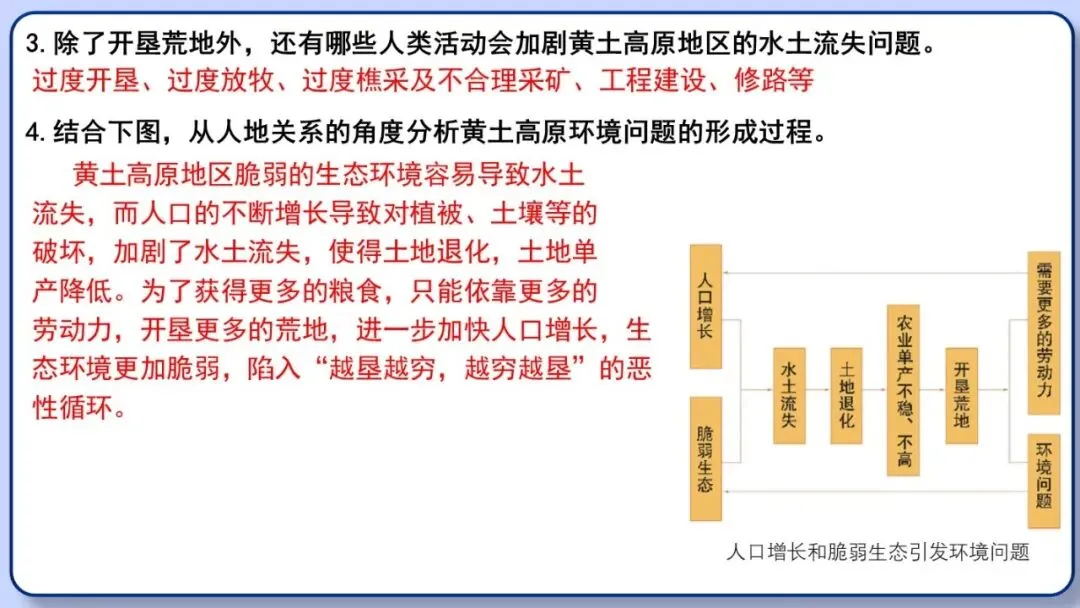 3. 除了开垦荒地外，还有哪些人类活动会加剧黄土高原地区的水土流失问题。

过度开垦、过度放牧、过度樵采及不合理采矿、工程建设、修路等

4. 结合下图，从人地关系的角度分析黄土高原环境问题的形成过程。

黄土高原地区脆弱的生态环境容易导致水土流失，而人口的不断增长导致对植被、土壤等的破坏，加剧了水土流失，使得土地退化，土地单产降低。为了获得更多的粮食，只能依靠更多的劳动力，开垦更多的荒地，进一步加快人口增长，生态环境更加脆弱，陷入“越垦越穷，越穷越垦”的恶性循环。

人口增长

脆弱生态

水土流失

土地退化

农业单产不稳、不高

开垦荒地

需要更多的劳动力

环境问题

人口增长和脆弱生态引发环境问题